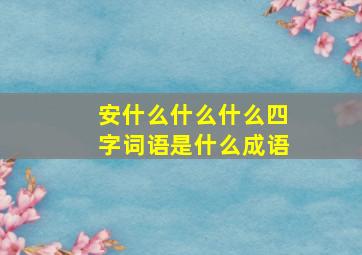 安什么什么什么四字词语是什么成语